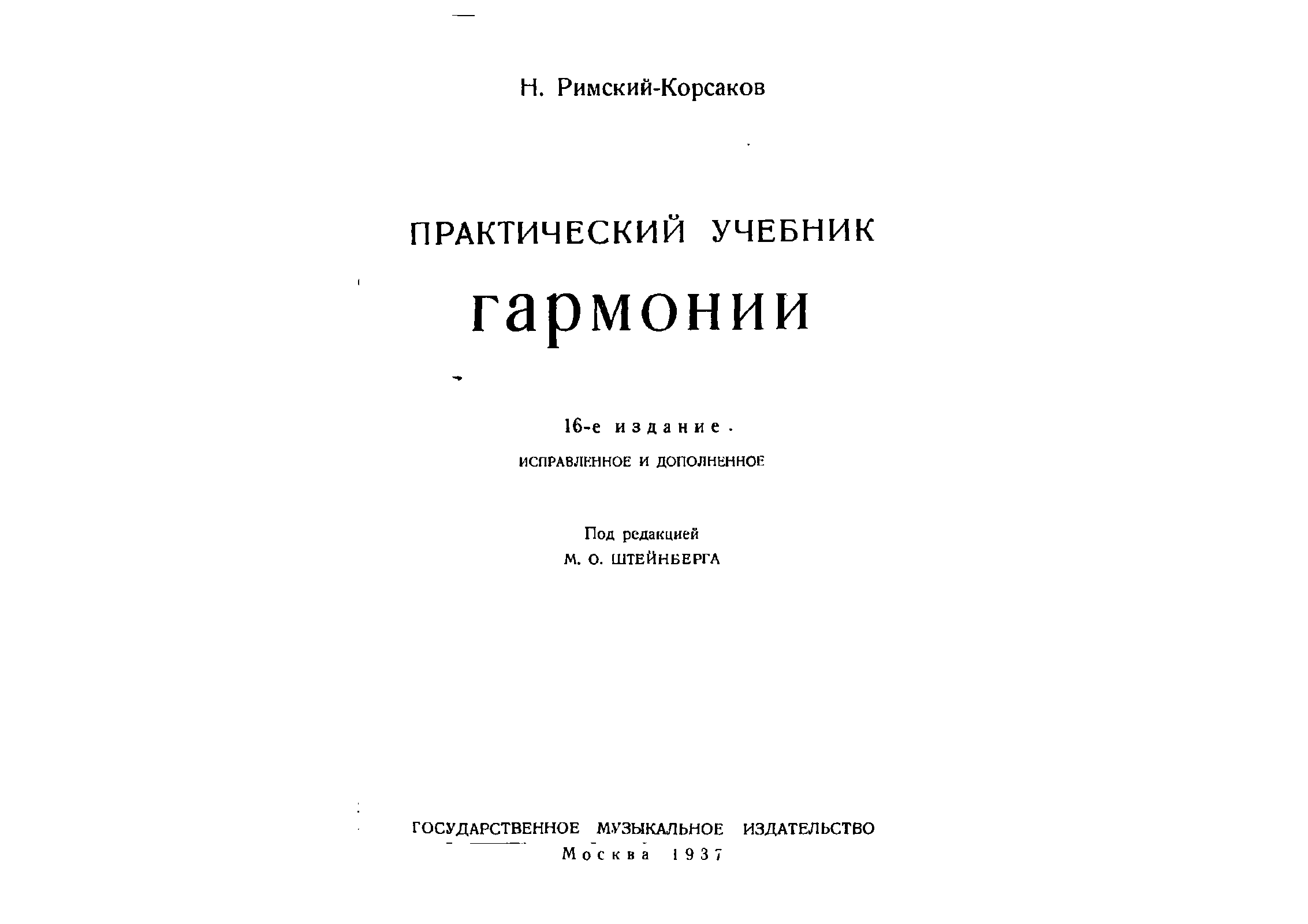 Н. Римский-Корсаков

ПРАКТИЧЕСКИЙ УЧЕБНИК

гармонии

16-е издание.

ИСПРАВЛЕННОЕ И ДОПОЛНЕННОЕ

Под редакцией
М. О. ШТЕЙНБЕРГА

ГОСУДАРСТВЕННОЕ МУЗЫКАЛЬНОЕ ИЗДАТЕЛЬСТВО
Москва 1937